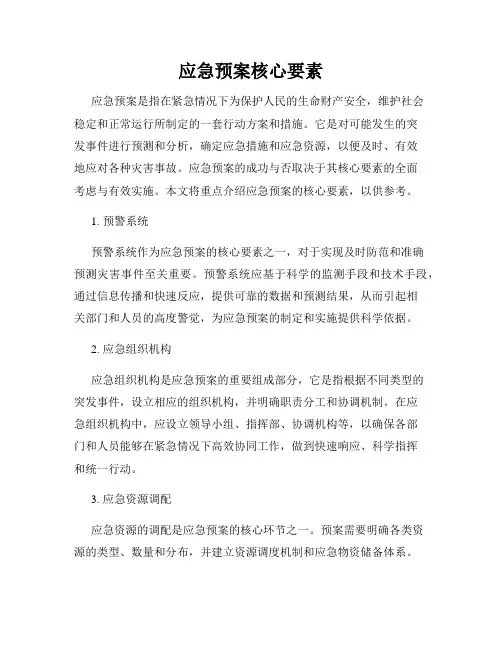 应急预案核心要素

应急预案是指在紧急情况下为保护人民的生命财产安全，维护社会稳定和正常运行所制定的一套行动方案和措施。它是对可能发生的突发事件进行预测和分析，确定应急措施和应急资源，以便及时、有效地应对各种灾害事故。应急预案的成功与否取决于其核心要素的全面考虑与有效实施。本文将重点介绍应急预案的核心要素，以供参考。

1. 预警系统

预警系统作为应急预案的核心要素之一，对于实现及时防范和准确预测灾害事件至关重要。预警系统应基于科学的监测手段和技术手段，通过信息传播和快速反应，提供可靠的数据和预测结果，从而引起相关部门和人员的高度警觉，为应急预案的制定和实施提供科学依据。

2. 应急组织机构

应急组织机构是应急预案的重要组成部分，它是指根据不同类型的突发事件，设立相应的组织机构，并明确职责分工和协调机制。在应急组织机构中，应设立领导小组、指挥部、协调机构等，以确保各部门和人员能够在紧急情况下高效协同工作，做到快速响应、科学指挥和统一行动。

3. 应急资源调配

应急资源的调配是应急预案的核心环节之一。预案需要明确各类资源的类型、数量和分布，并建立资源调度机制和应急物资储备体系。